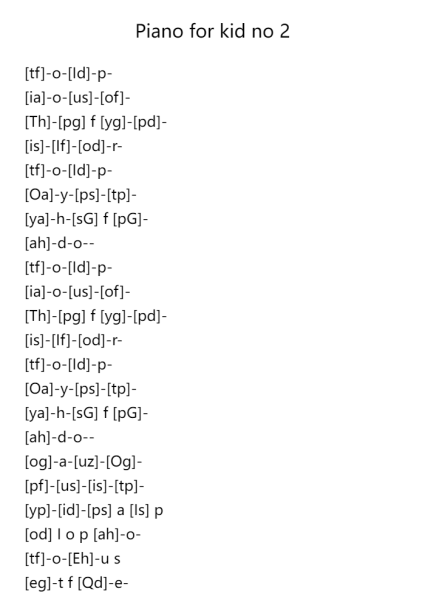 Piano for kid no 2

[tf]-o-[Id]-p-
[ia]-o-[us]-[of]-
[Th]-[pg] f [yg]-[pd]-
[is]-[If]-[od]-r-
[tf]-o-[Id]-p-
[Oa]-y-[ps]-[tp]-
[ya]-h-[sG] f [pG]-
[ah]-d-o--
[tf]-o-[Id]-p-
[ia]-o-[us]-[of]-
[Th]-[pg] f [yg]-[pd]-
[is]-[If]-[od]-r-
[tf]-o-[Id]-p-
[Oa]-y-[ps]-[tp]-
[ya]-h-[sG] f [pG]-
[ah]-d-o--
[og]-a-[uz]-[Og]-
[pf]-[us]-[is]-[tp]-
[yp]-[id]-[ps] a [Is] p
[od] I o p [ah]-o-
[tf]-o-[Eh]-u s
[eg]-t f [Qd]-e-